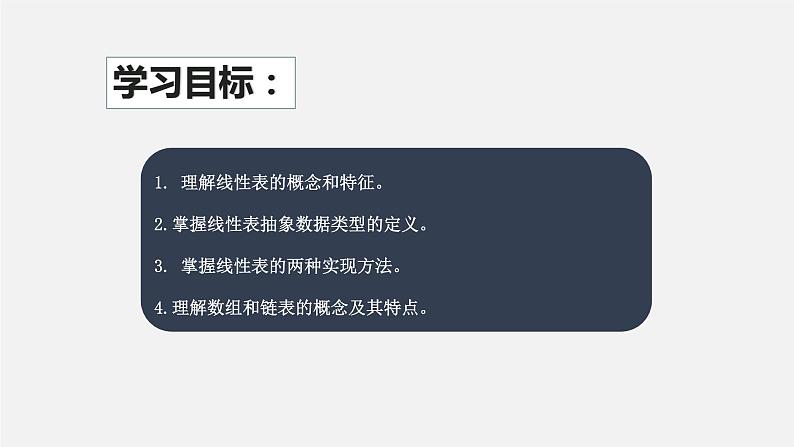 学习目标：

1. 理解线性表的概念和特征。

2.掌握线性表抽象数据类型的定义。

3. 掌握线性表的两种实现方法。

4.理解数组和链表的概念及其特点。